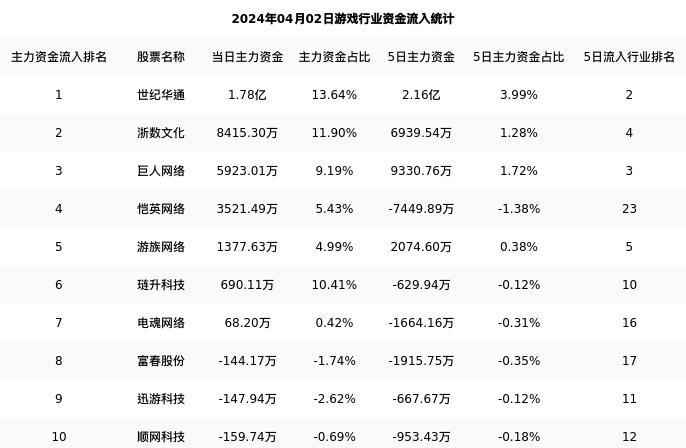 2024年04月02日游戏行业资金流入统计

| 主力资金流入排名 | 股票名称 | 当日主力资金 | 主力资金占比 | 5日主力资金 | 5日主力资金占比 | 5日流入行业排名 |
|---|---|---|---|---|---|---|
| 1 | 世纪华通 | 1.78亿 | 13.64% | 2.16亿 | 3.99% | 2 |
| 2 | 浙数文化 | 8415.30万 | 11.90% | 6939.54万 | 1.28% | 4 |
| 3 | 巨人网络 | 5923.01万 | 9.19% | 9330.76万 | 1.72% | 3 |
| 4 | 恺英网络 | 3521.49万 | 5.43% | -7449.89万 | -1.38% | 23 |
| 5 | 游族网络 | 1377.63万 | 4.99% | 2074.60万 | 0.38% | 5 |
| 6 | 琏升科技 | 690.11万 | 10.41% | -629.94万 | -0.12% | 10 |
| 7 | 电魂网络 | 68.20万 | 0.42% | -1664.16万 | -0.31% | 16 |
| 8 | 富春股份 | -144.17万 | -1.74% | -1915.75万 | -0.35% | 17 |
| 9 | 迅游科技 | -147.94万 | -2.62% | -667.67万 | -0.12% | 11 |
| 10 | 顺网科技 | -159.74万 | -0.69% | -953.43万 | -0.18% | 12 |